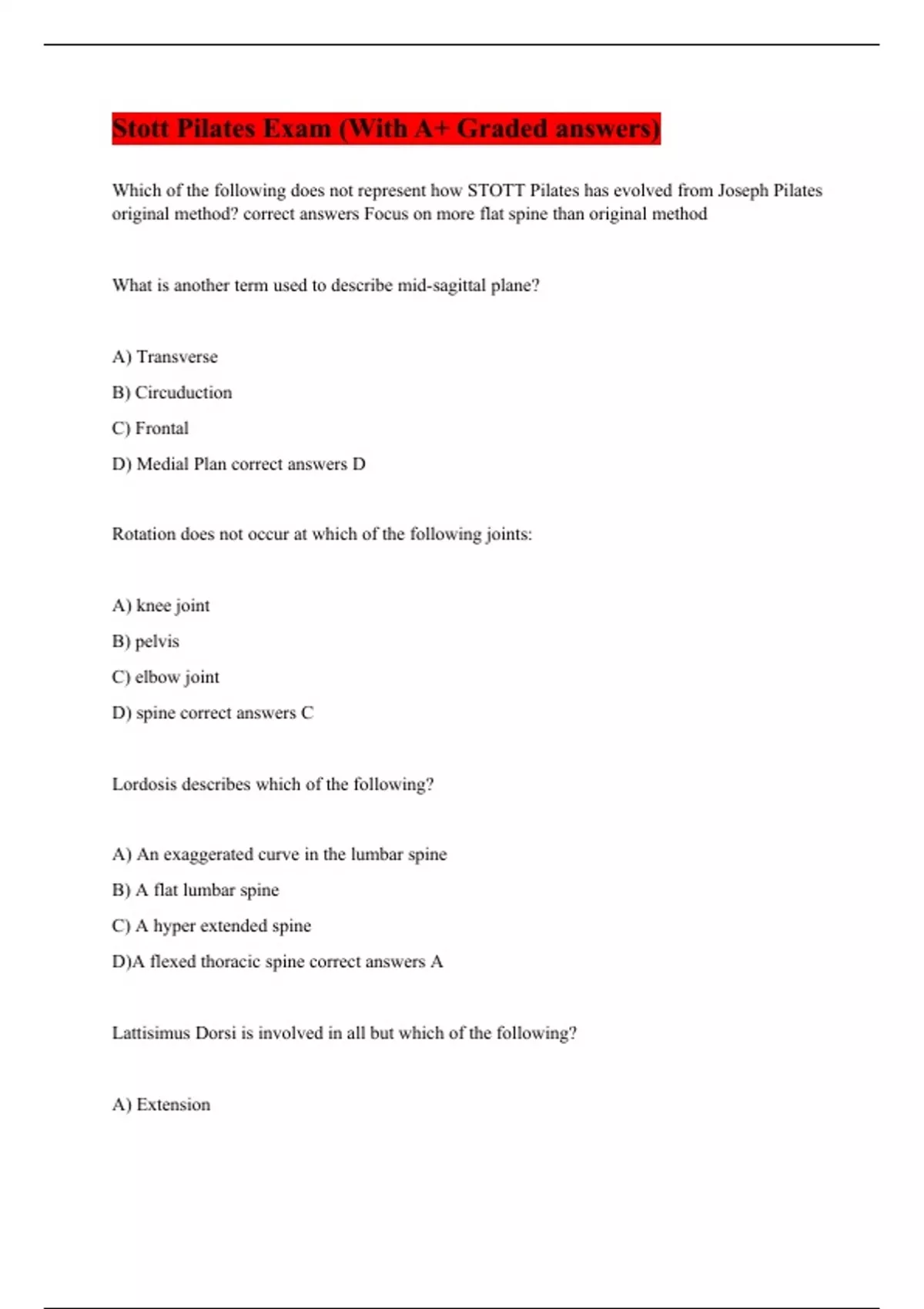 Stott Pilates Exam (With A+ Graded answers)

Which of the following does not represent how STOTT Pilates has evolved from Joseph Pilates original method? correct answers Focus on more flat spine than original method

What is another term used to describe mid-sagittal plane?

A) Transverse

B) Circuduction

C) Frontal

D) Medial Plan correct answers D

Rotation does not occur at which of the following joints:

A) knee joint

B) pelvis

C) elbow joint

D) spine correct answers C

Lordosis describes which of the following?

A) An exaggerated curve in the lumbar spine

B) A flat lumbar spine

C) A hyper extended spine

D)A flexed thoracic spine correct answers A

Lattisimus Dorsi is involved in all but which of the following?

A) Extension